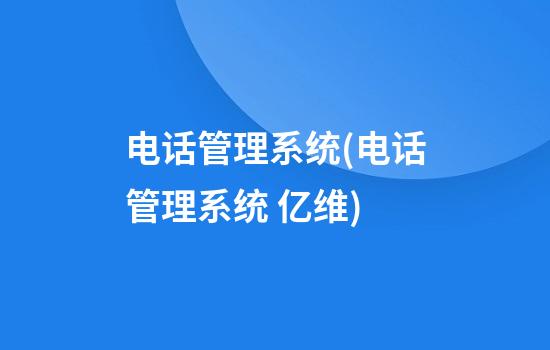 电话管理系统(电话管理系统 亿维)